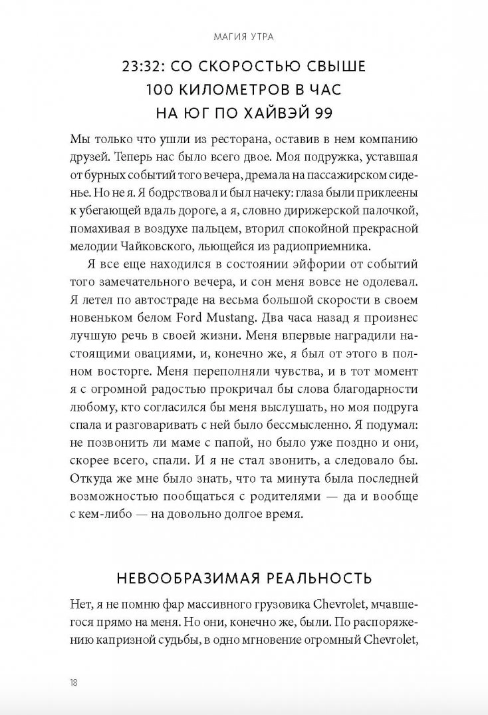 МАГИЯ УТРА

23:32: СО СКОРОСТЬЮ СВЫШЕ 100 КИЛОМЕТРОВ В ЧАС НА ЮГ ПО ХАЙВЭЙ 99

Мы только что ушли из ресторана, оставив в нем компанию друзей. Теперь нас было всего двое. Моя подружка, уставшая от бурных событий того вечера, дремала на пассажирском сиденье. Но не я. Я бодрствовал и был начеку: глаза были приклеены к убегающей вдаль дороге, а я, словно дирижерской палочкой, помахивая в воздухе пальцем, вторил спокойной прекрасной мелодии Чайковского, льющейся из радиоприемника.

Я все еще находился в состоянии эйфории от событий того замечательного вечера, и сон меня вовсе не одолевал. Я летел по автостраде на весьма большой скорости в своем новеньком белом Ford Mustang. Два часа назад я произнес лучшую речь в своей жизни. Меня впервые наградили настоящими овациями, и, конечно же, я был от этого в полном восторге. Меня переполняли чувства, и в тот момент я с огромной радостью прокричал бы слова благодарности любому, кто согласился бы меня выслушать, но моя подруга спала и разговаривать с ней было бессмысленно. Я подумал: не позвонить ли маме с папой, но было уже поздно и они, скорее всего, спали. И я не стал звонить, а следовало бы. Откуда же мне было знать, что та минута была последней возможностью пообщаться с родителями — да и вообще с кем-либо — на довольно долгое время.

НЕВООБРАЗИМАЯ РЕАЛЬНОСТЬ

Нет, я не помню фар массивного грузовика Chevrolet, мчавшегося прямо на меня. Но они, конечно же, были. По распоряжению капризной судьбы, в одно мгновение огромный Chevrolet,

18